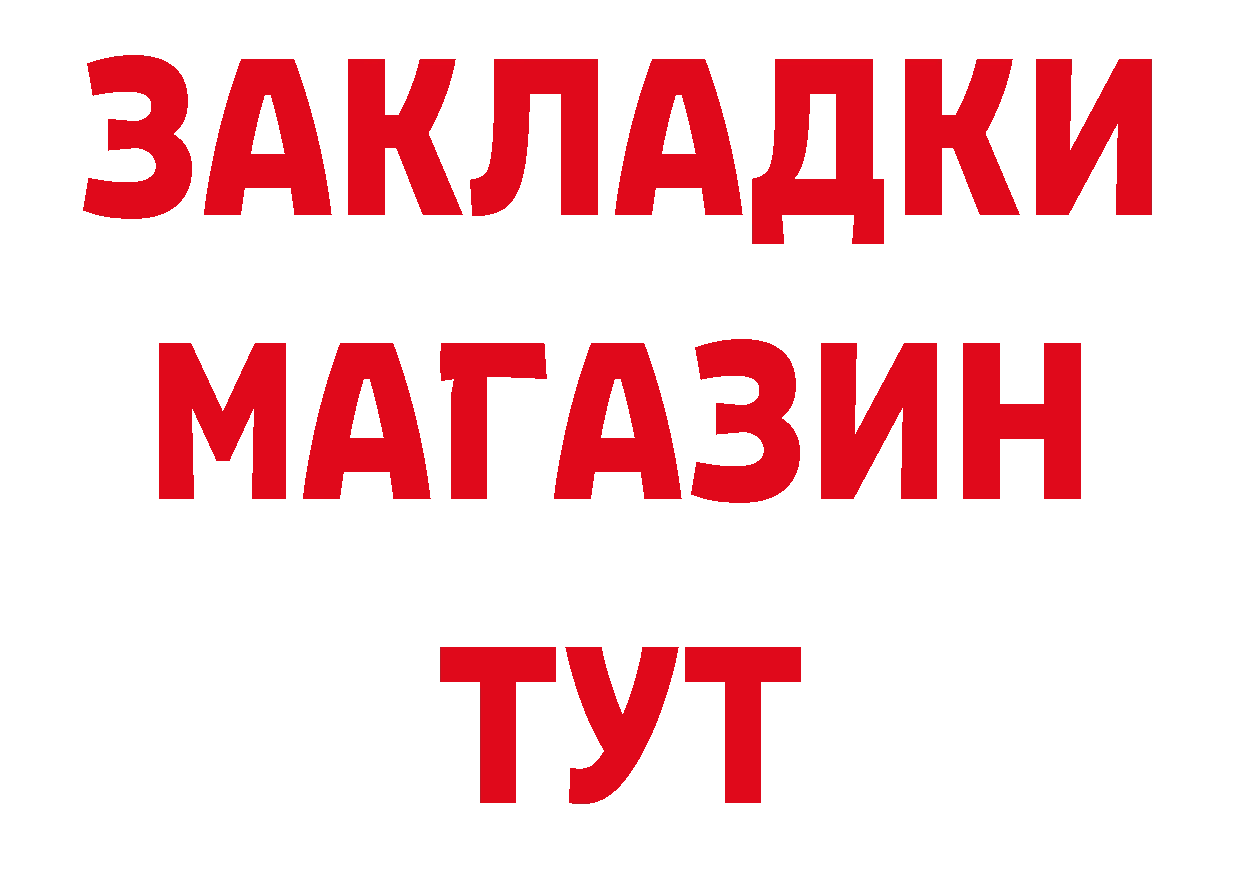 ЗАКЛАДКИ
МАГАЗИН
ТУТ